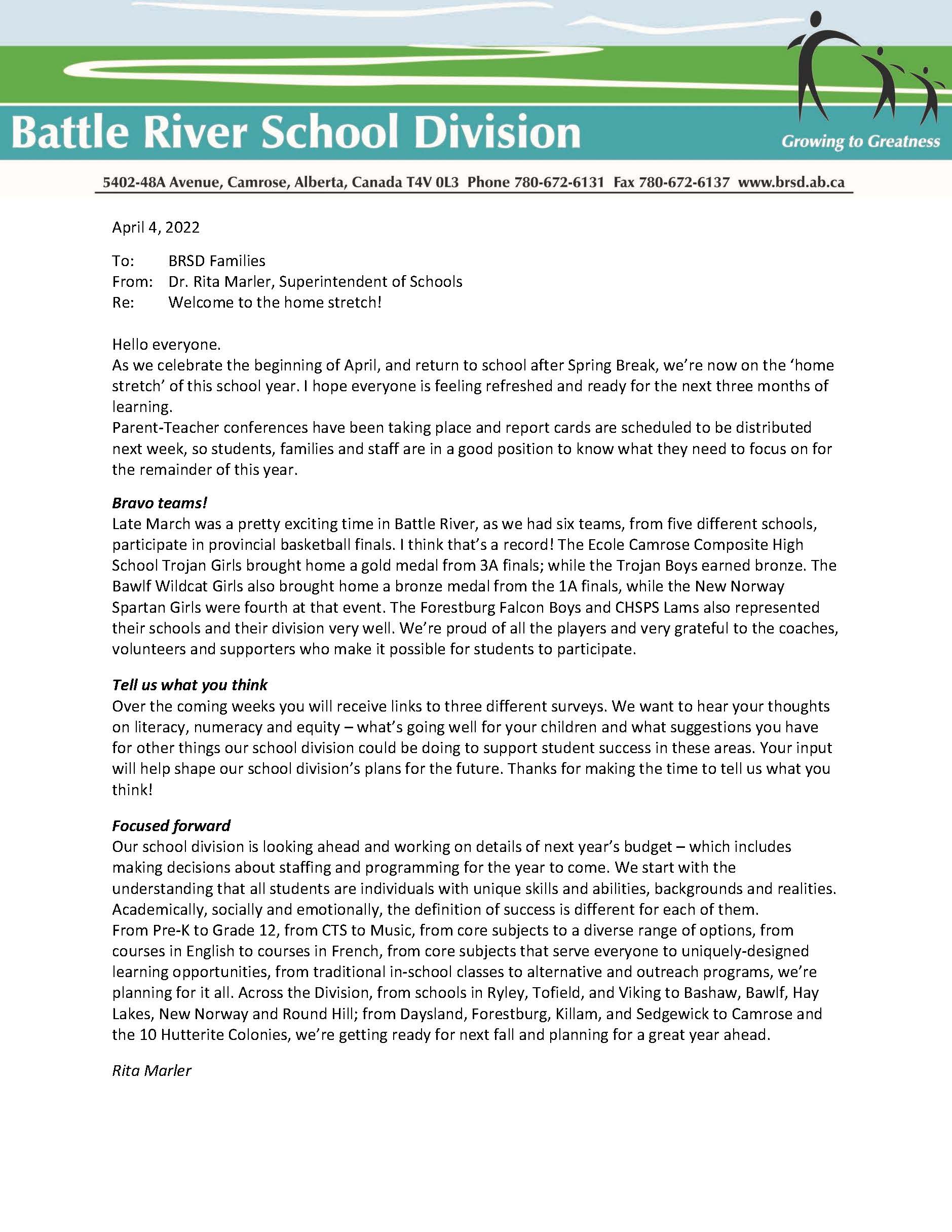 Battle River School Division

Growing to Greatness

5402-48A Avenue, Camrose, Alberta, Canada T4V 0L3 Phone 780-672-6131 Fax 780-672-6137 www.brsd.ab.ca

April 4, 2022

To: BRSD Families
From: Dr. Rita Marler, Superintendent of Schools
Re: Welcome to the home stretch!

Hello everyone.
As we celebrate the beginning of April, and return to school after Spring Break, we're now on the 'home stretch' of this school year. I hope everyone is feeling refreshed and ready for the next three months of learning.
Parent-Teacher conferences have been taking place and report cards are scheduled to be distributed next week, so students, families and staff are in a good position to know what they need to focus on for the remainder of this year.

Bravo teams!
Late March was a pretty exciting time in Battle River, as we had six teams, from five different schools, participate in provincial basketball finals. I think that's a record! The Ecole Camrose Composite High School Trojan Girls brought home a gold medal from 3A finals; while the Trojan Boys earned bronze. The Bawlf Wildcat Girls also brought home a bronze medal from the 1A finals, while the New Norway Spartan Girls were fourth at that event. The Forestburg Falcon Boys and CHSPS Lams also represented their schools and their division very well. We're proud of all the players and very grateful to the coaches, volunteers and supporters who make it possible for students to participate.

Tell us what you think
Over the coming weeks you will receive links to three different surveys. We want to hear your thoughts on literacy, numeracy and equity – what's going well for your children and what suggestions you have for other things our school division could be doing to support student success in these areas. Your input will help shape our school division's plans for the future. Thanks for making the time to tell us what you think!

Focused forward
Our school division is looking ahead and working on details of next year's budget – which includes making decisions about staffing and programming for the year to come. We start with the understanding that all students are individuals with unique skills and abilities, backgrounds and realities. Academically, socially and emotionally, the definition of success is different for each of them.
From Pre-K to Grade 12, from CTS to Music, from core subjects to a diverse range of options, from courses in English to courses in French, from core subjects that serve everyone to uniquely-designed learning opportunities, from traditional in-school classes to alternative and outreach programs, we're planning for it all. Across the Division, from schools in Ryley, Tofield, and Viking to Bashaw, Bawlf, Hay Lakes, New Norway and Round Hill; from Daysland, Forestburg, Killam, and Sedgewick to Camrose and the 10 Hutterite Colonies, we're getting ready for next fall and planning for a great year ahead.

Rita Marler